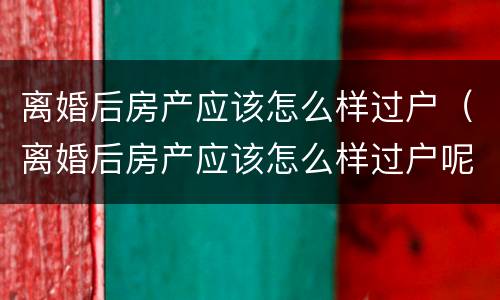 离婚后房产应该怎么样过户（离婚后房产应该怎么样过户呢